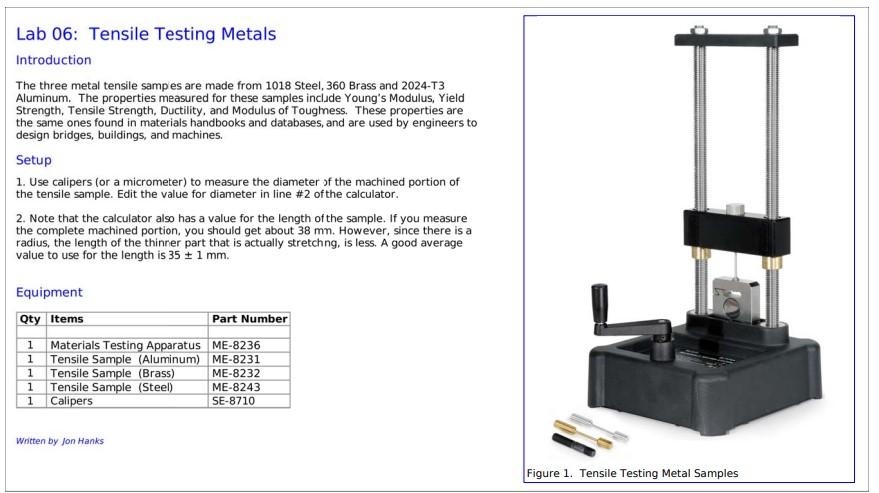 Lab 06: Tensile Testing Metals

Introduction

The three metal tensile samples are made from 1018 Steel, 360 Brass and 2024-T3 Aluminum. The properties measured for these samples include Young's Modulus, Yield Strength, Tensile Strength, Ductility, and Modulus of Toughness. These properties are the same ones found in materials handbooks and databases, and are used by engineers to design bridges, buildings, and machines.

Setup

1. Use calipers (or a micrometer) to measure the diameter of the machined portion of the tensile sample. Edit the value for diameter in line #2 of the calculator.

2. Note that the calculator also has a value for the length of the sample. If you measure the complete machined portion, you should get about 38 mm. However, since there is a radius, the length of the thinner part that is actually stretching, is less. A good average value to use for the length is 35 ± 1 mm.

Equipment

| Qty | Items | Part Number |
|---|---|---|
| | | |
| 1 | Materials Testing Apparatus | ME-8236 |
| 1 | Tensile Sample (Aluminum) | ME-8231 |
| 1 | Tensile Sample (Brass) | ME-8232 |
| 1 | Tensile Sample (Steel) | ME-8243 |
| 1 | Calipers | SE-8710 |

Written by Jon Hanks

Figure 1. Tensile Testing Metal Samples